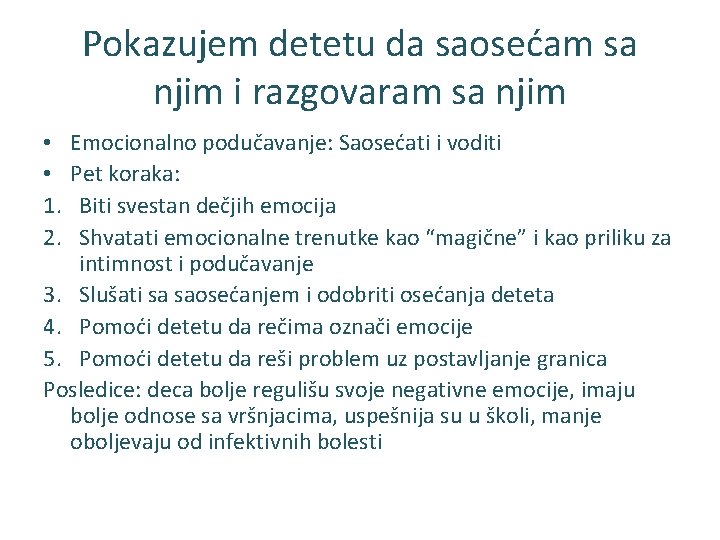 Pokazujem detetu da saosećam sa njim i razgovaram sa njim

• Emocionalno podučavanje: Saosećati i voditi
• Pet koraka:
1. Biti svestan dečjih emocija
2. Shvatati emocionalne trenutke kao “magične” i kao priliku za intimnost i podučavanje
3. Slušati sa saosećanjem i odobriti osećanja deteta
4. Pomoći detetu da rečima označi emocije
5. Pomoći detetu da reši problem uz postavljanje granica

Posledice: deca bolje regulišu svoje negativne emocije, imaju bolje odnose sa vršnjacima, uspešnija su u školi, manje oboljevaju od infektivnih bolesti